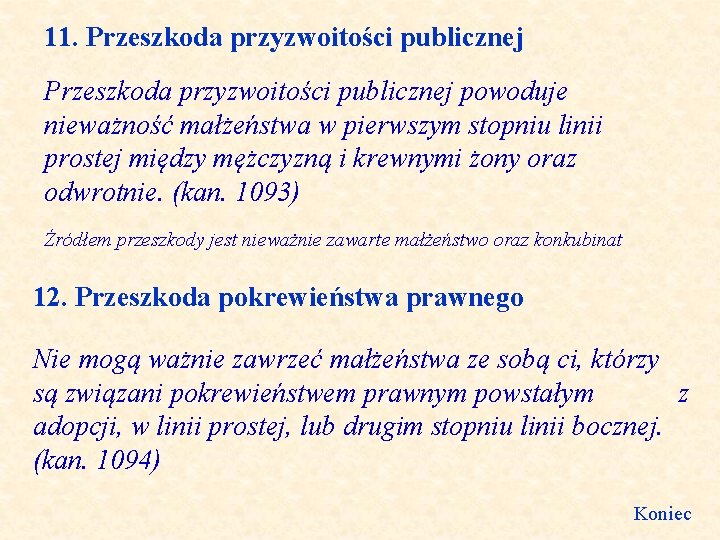 11. Przeszkoda przyzwoitości publicznej

Przeszkoda przyzwoitości publicznej powoduje nieważność małżeństwa w pierwszym stopniu linii prostej między mężczyzną i krewnymi żony oraz odwrotnie. (kan. 1093)

Źródłem przeszkody jest nieważnie zawarte małżeństwo oraz konkubinat

12. Przeszkoda pokrewieństwa prawnego

Nie mogą ważnie zawrzeć małżeństwa ze sobą ci, którzy są związani pokrewieństwem prawnym powstałym z adopcji, w linii prostej, lub drugim stopniu linii bocznej. (kan. 1094)

Koniec